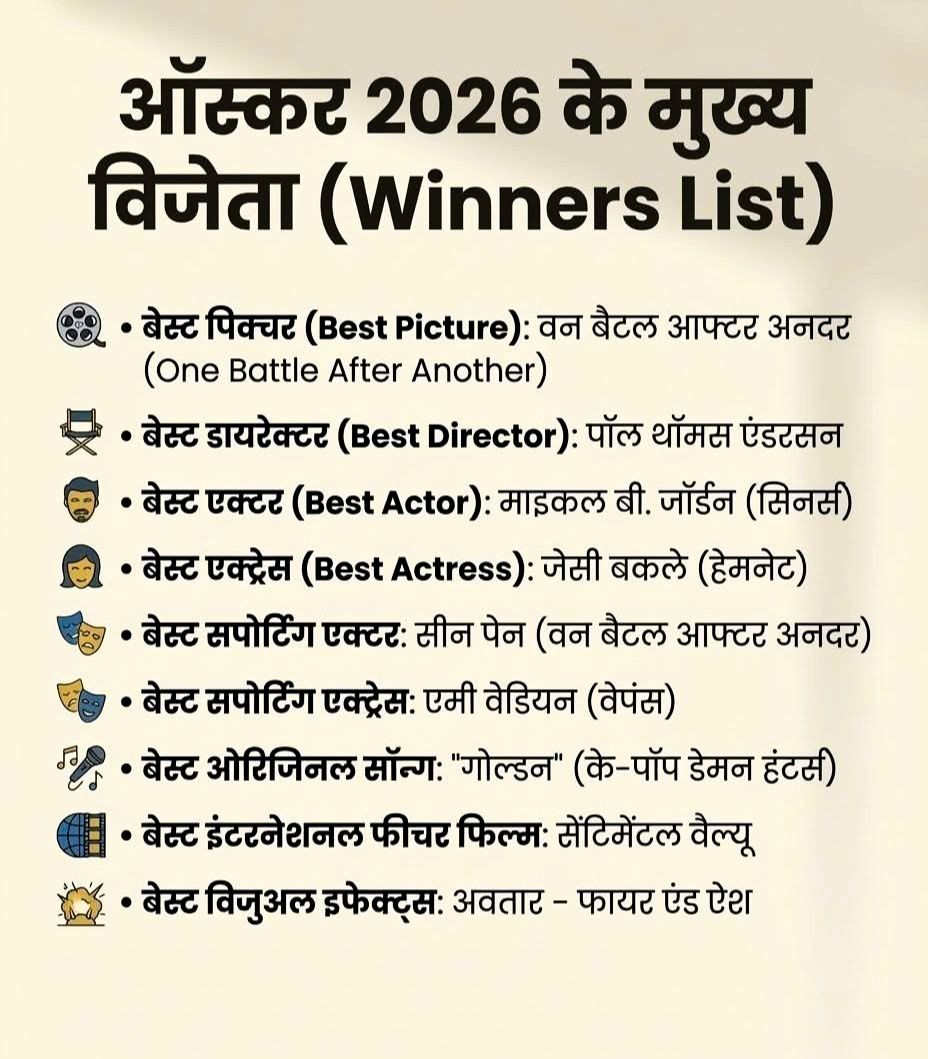 ऑस्कर 2026 के मुख्य विजेता (Winners List)

• बेस्ट पिक्चर (Best Picture): वन बैटल आफ्टर अनदर (One Battle After Another)

• बेस्ट डायरेक्टर (Best Director): पॉल थॉमस एंडरसन

• बेस्ट एक्टर (Best Actor): माइकल बी. जॉर्डन (सिनर्स)

• बेस्ट एक्ट्रेस (Best Actress): जेसी बकले (हेमनेट)

• बेस्ट सपोर्टिंग एक्टर: सीन पेन (वन बैटल आफ्टर अनदर)

• बेस्ट सपोर्टिंग एक्ट्रेस: एमी वेडियन (वेपंस)

• बेस्ट ओरिजिनल सॉन्ग: "गोल्डन" (के-पॉप डेमन हंटर्स)

• बेस्ट इंटरनेशनल फीचर फिल्म: सेंटिमेंटल वैल्यू

• बेस्ट विजुअल इफेक्ट्स: अवतार - फायर एंड ऐश